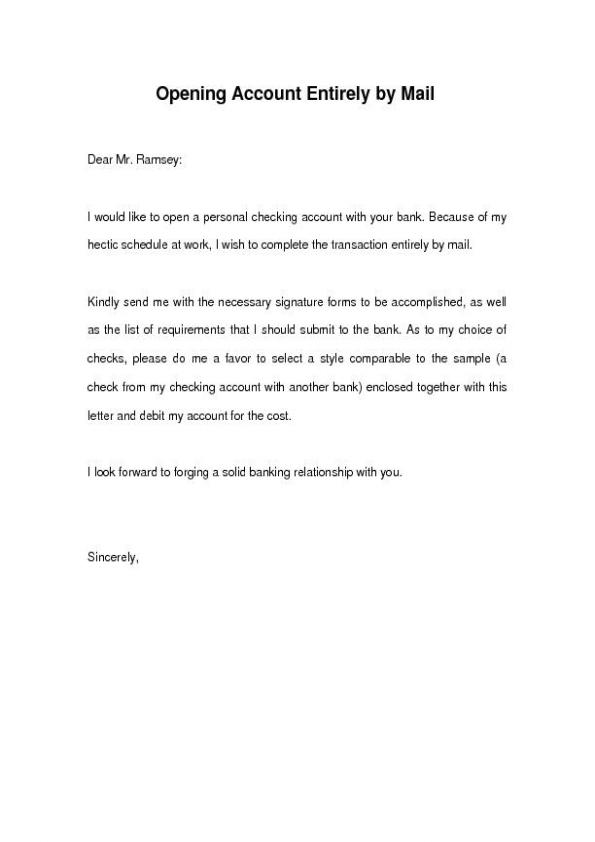 Opening Account Entirely by Mail

Dear Mr. Ramsey:

I would like to open a personal checking account with your bank. Because of my hectic schedule at work, I wish to complete the transaction entirely by mail.

Kindly send me with the necessary signature forms to be accomplished, as well as the list of requirements that I should submit to the bank. As to my choice of checks, please do me a favor to select a style comparable to the sample (a check from my checking account with another bank) enclosed together with this letter and debit my account for the cost.

I look forward to forging a solid banking relationship with you.

Sincerely,